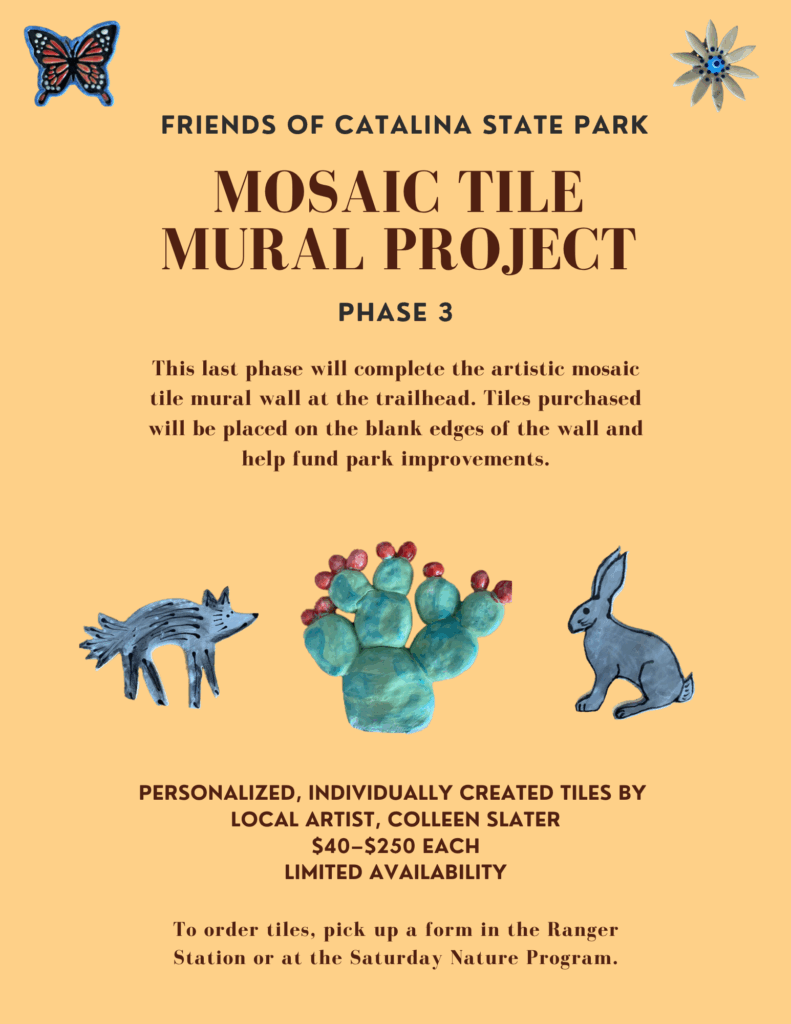 FRIENDS OF CATALINA STATE PARK

MOSAIC TILE MURAL PROJECT

PHASE 3

This last phase will complete the artistic mosaic tile mural wall at the trailhead. Tiles purchased will be placed on the blank edges of the wall and help fund park improvements.

PERSONALIZED, INDIVIDUALLY CREATED TILES BY LOCAL ARTIST, COLLEEN SLATER
$40–$250 EACH
LIMITED AVAILABILITY

To order tiles, pick up a form in the Ranger Station or at the Saturday Nature Program.